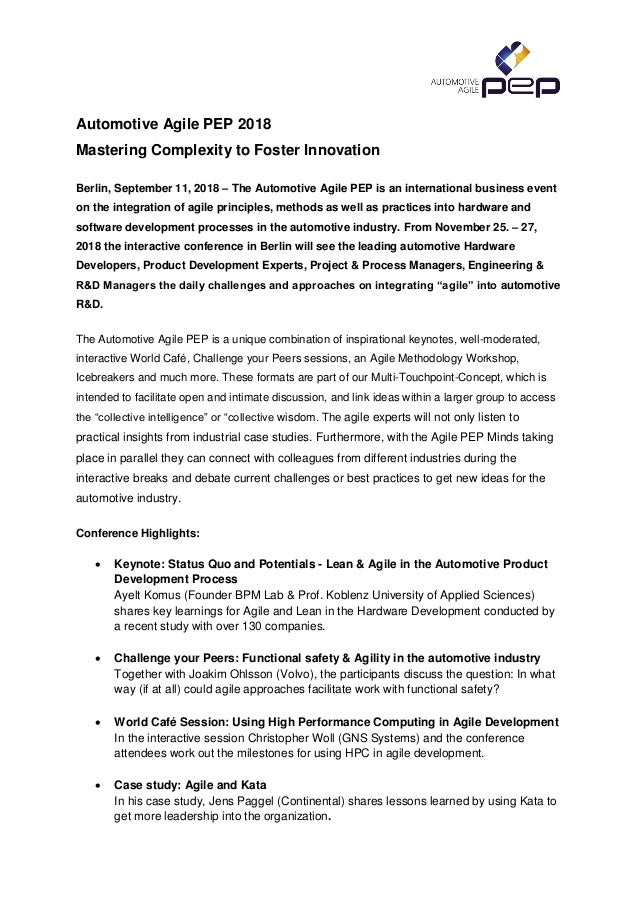 AUTOMOTIVE AGILE pep

Automotive Agile PEP 2018
Mastering Complexity to Foster Innovation

Berlin, September 11, 2018 – The Automotive Agile PEP is an international business event on the integration of agile principles, methods as well as practices into hardware and software development processes in the automotive industry. From November 25. – 27, 2018 the interactive conference in Berlin will see the leading automotive Hardware Developers, Product Development Experts, Project & Process Managers, Engineering & R&D Managers the daily challenges and approaches on integrating "agile" into automotive R&D.

The Automotive Agile PEP is a unique combination of inspirational keynotes, well-moderated, interactive World Café, Challenge your Peers sessions, an Agile Methodology Workshop, Icebreakers and much more. These formats are part of our Multi-Touchpoint-Concept, which is intended to facilitate open and intimate discussion, and link ideas within a larger group to access the "collective intelligence" or "collective wisdom. The agile experts will not only listen to practical insights from industrial case studies. Furthermore, with the Agile PEP Minds taking place in parallel they can connect with colleagues from different industries during the interactive breaks and debate current challenges or best practices to get new ideas for the automotive industry.

Conference Highlights:

• Keynote: Status Quo and Potentials - Lean & Agile in the Automotive Product Development Process
Ayelt Komus (Founder BPM Lab & Prof. Koblenz University of Applied Sciences) shares key learnings for Agile and Lean in the Hardware Development conducted by a recent study with over 130 companies.

• Challenge your Peers: Functional safety & Agility in the automotive industry
Together with Joakim Ohlsson (Volvo), the participants discuss the question: In what way (if at all) could agile approaches facilitate work with functional safety?

• World Café Session: Using High Performance Computing in Agile Development
In the interactive session Christopher Woll (GNS Systems) and the conference attendees work out the milestones for using HPC in agile development.

• Case study: Agile and Kata
In his case study, Jens Paggel (Continental) shares lessons learned by using Kata to get more leadership into the organization.